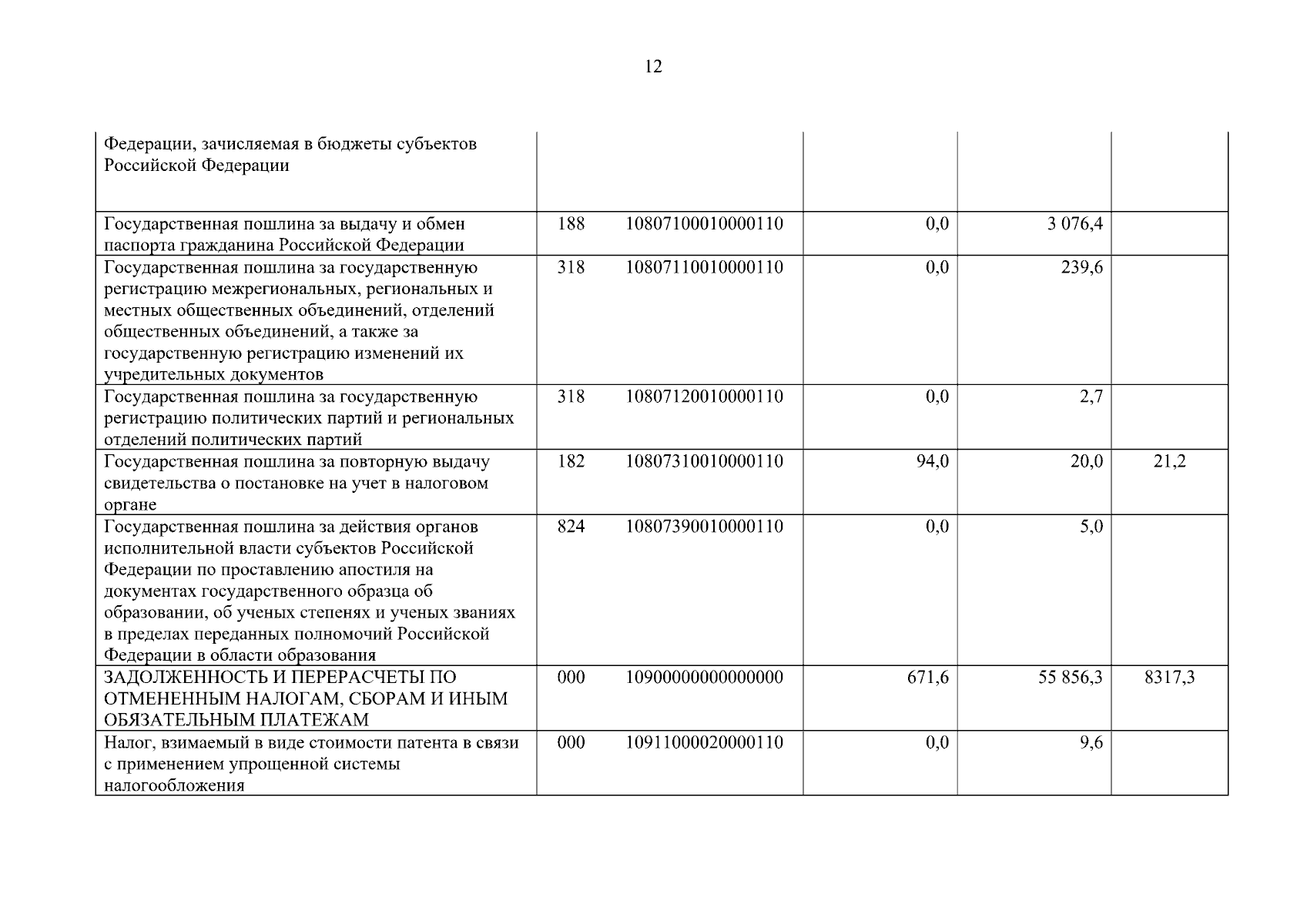 12

| | | | | | |
|---|---|---|---|---|---|
| Федерации, зачисляемая в бюджеты субъектов Российской Федерации | | | | | |
| Государственная пошлина за выдачу и обмен паспорта гражданина Российской Федерации | 188 | 10807100010000110 | 0,0 | 3 076,4 | |
| Государственная пошлина за государственную регистрацию межрегиональных, региональных и местных общественных объединений, отделений общественных объединений, а также за государственную регистрацию изменений их учредительных документов | 318 | 10807110010000110 | 0,0 | 239,6 | |
| Государственная пошлина за государственную регистрацию политических партий и региональных отделений политических партий | 318 | 10807120010000110 | 0,0 | 2,7 | |
| Государственная пошлина за повторную выдачу свидетельства о постановке на учет в налоговом органе | 182 | 10807310010000110 | 94,0 | 20,0 | 21,2 |
| Государственная пошлина за действия органов исполнительной власти субъектов Российской Федерации по проставлению апостиля на документах государственного образца об образовании, об ученых степенях и ученых званиях в пределах переданных полномочий Российской Федерации в области образования | 824 | 10807390010000110 | 0,0 | 5,0 | |
| ЗАДОЛЖЕННОСТЬ И ПЕРЕРАСЧЕТЫ ПО ОТМЕНЕННЫМ НАЛОГАМ, СБОРАМ И ИНЫМ ОБЯЗАТЕЛЬНЫМ ПЛАТЕЖАМ | 000 | 10900000000000000 | 671,6 | 55 856,3 | 8317,3 |
| Налог, взимаемый в виде стоимости патента в связи с применением упрощенной системы налогообложения | 000 | 10911000020000110 | 0,0 | 9,6 | |